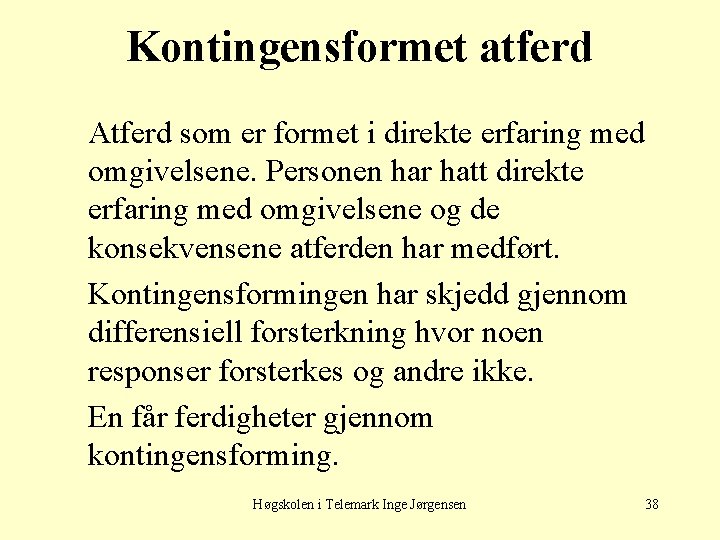 Kontingensformet atferd

Atferd som er formet i direkte erfaring med omgivelsene. Personen har hatt direkte erfaring med omgivelsene og de konsekvensene atferden har medført.

Kontingensformingen har skjedd gjennom differensiell forsterkning hvor noen responser forsterkes og andre ikke.

En får ferdigheter gjennom kontingensforming.

Høgskolen i Telemark Inge Jørgensen

38